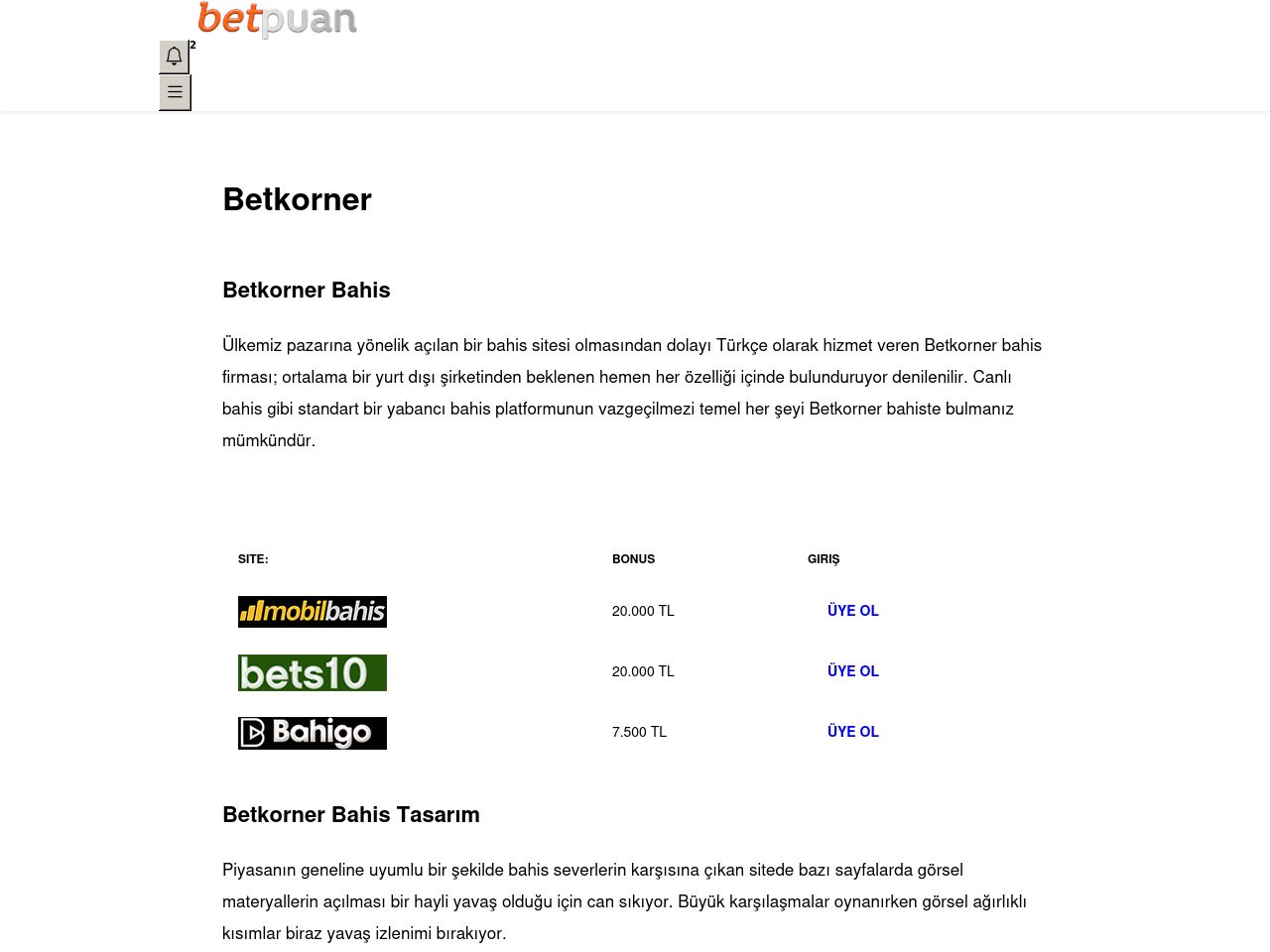 betpuan

2

Betkorner

Betkorner Bahis

Ülkemiz pazarına yönelik açılan bir bahis sitesi olmasından dolayı Türkçe olarak hizmet veren Betkorner bahis firması; ortalama bir yurt dışı şirketinden beklenen hemen her özelliği içinde bulunduruyor denilenilir. Canlı bahis gibi standart bir yabancı bahis platformunun vazgeçilmezi temel her şeyi Betkorner bahiste bulmanız mümkündür.

| SITE: | BONUS | GIRIŞ |
|---|---|---|
| mobilbahis | 20.000 TL | ÜYE OL |
| bets10 | 20.000 TL | ÜYE OL |
| Bahigo | 7.500 TL | ÜYE OL |

Betkorner Bahis Tasarım

Piyasanın geneline uyumlu bir şekilde bahis severlerin karşısına çıkan sitede bazı sayfalarda görsel materyallerin açılması bir hayli yavaş olduğu için can sıkıyor. Büyük karşılaşmalar oynanırken görsel ağırlıklı kısımlar biraz yavaş izlenimi bırakıyor.